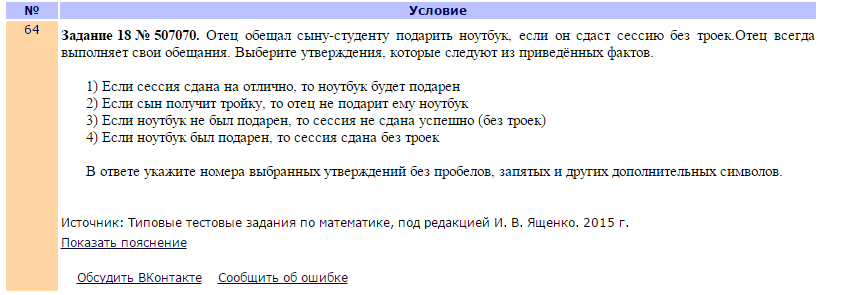 | № | Условие |
|---|---|
| 64 | **Задание 18 № 507070.** Отец обещал сыну-студенту подарить ноутбук, если он сдаст сессию без троек.Отец всегда выполняет свои обещания. Выберите утверждения, которые следуют из приведённых фактов. |

1) Если сессия сдана на отлично, то ноутбук будет подарен
2) Если сын получит тройку, то отец не подарит ему ноутбук
3) Если ноутбук не был подарен, то сессия не сдана успешно (без троек)
4) Если ноутбук был подарен, то сессия сдана без троек

В ответе укажите номера выбранных утверждений без пробелов, запятых и других дополнительных символов.

Источник: Типовые тестовые задания по математике, под редакцией И. В. Ященко. 2015 г.
Показать пояснение

Обсудить ВКонтакте   Сообщить об ошибке